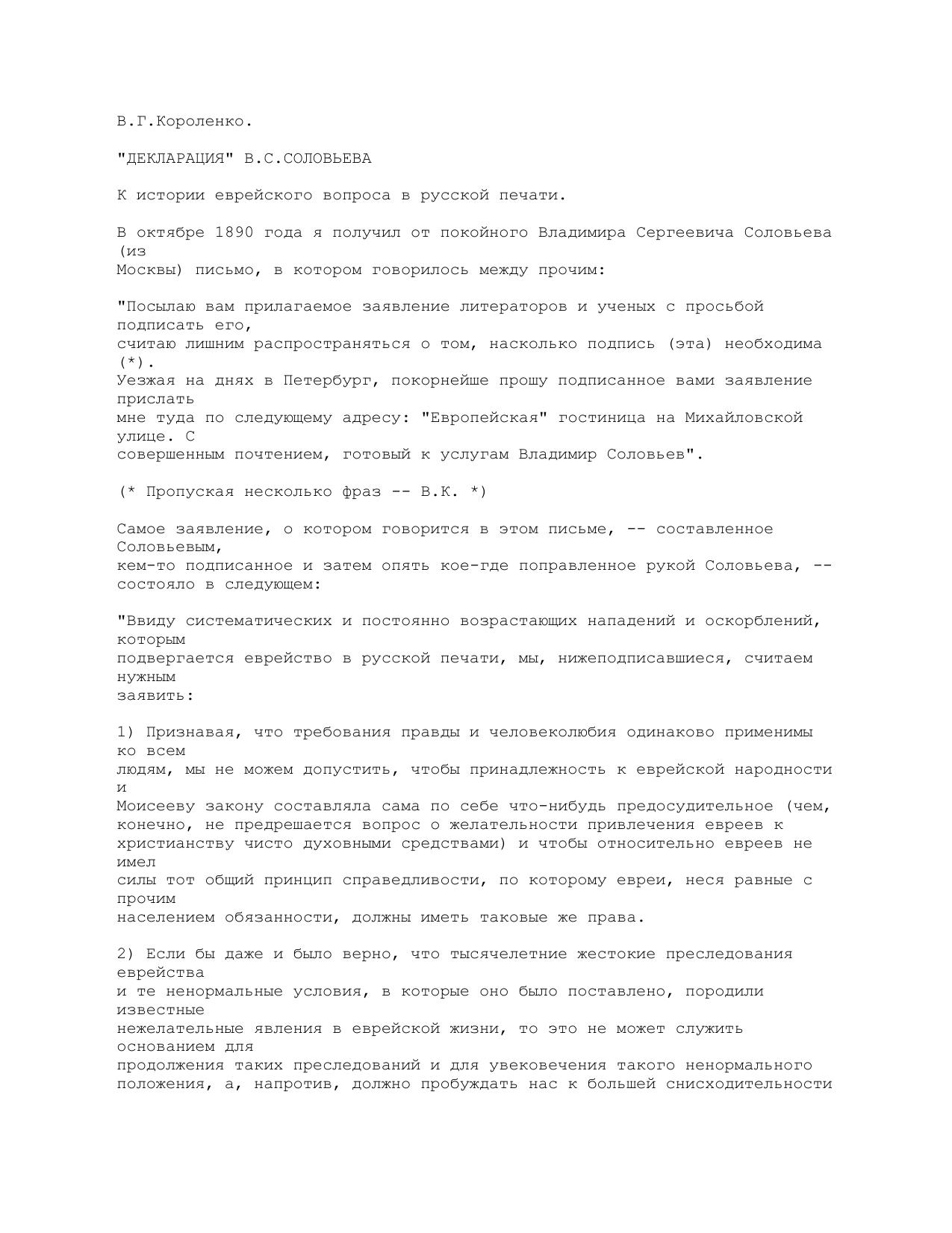 В.Г.Короленко.

"ДЕКЛАРАЦИЯ" В.С.СОЛОВЬЕВА

К истории еврейского вопроса в русской печати.

В октябре 1890 года я получил от покойного Владимира Сергеевича Соловьева (из Москвы) письмо, в котором говорилось между прочим:

"Посылаю вам прилагаемое заявление литераторов и ученых с просьбой подписать его, считаю лишним распространяться о том, насколько подпись (эта) необходима (*). Уезжая на днях в Петербург, покорнейше прошу подписанное вами заявление прислать мне туда по следующему адресу: "Европейская" гостиница на Михайловской улице. С совершенным почтением, готовый к услугам Владимир Соловьев".

(* Пропуская несколько фраз -- В.К. *)

Самое заявление, о котором говорится в этом письме, -- составленное Соловьевым, кем-то подписанное и затем опять кое-где поправленное рукой Соловьева, -- состояло в следующем:

"Ввиду систематических и постоянно возрастающих нападений и оскорблений, которым подвергается еврейство в русской печати, мы, нижеподписавшиеся, считаем нужным заявить:

1) Признавая, что требования правды и человеколюбия одинаково применимы ко всем людям, мы не можем допустить, чтобы принадлежность к еврейской народности и Моисееву закону составляла сама по себе что-нибудь предосудительное (чем, конечно, не предрешается вопрос о желательности привлечения евреев к христианству чисто духовными средствами) и чтобы относительно евреев не имел силы тот общий принцип справедливости, по которому евреи, неся равные с прочим населением обязанности, должны иметь таковые же права.

2) Если бы даже и было верно, что тысячелетние жестокие преследования еврейства и те ненормальные условия, в которые оно было поставлено, породили известные нежелательные явления в еврейской жизни, то это не может служить основанием для продолжения таких преследований и для увековечения такого ненормального положения, а, напротив, должно пробуждать нас к большей снисходительности